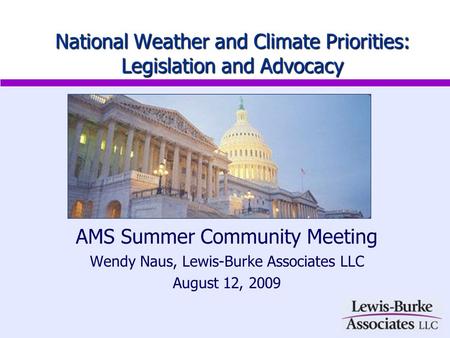 National Weather and Climate Priorities: Legislation and Advocacy

AMS Summer Community Meeting

Wendy Naus, Lewis-Burke Associates LLC

August 12, 2009

Lewis-Burke Associates LLC